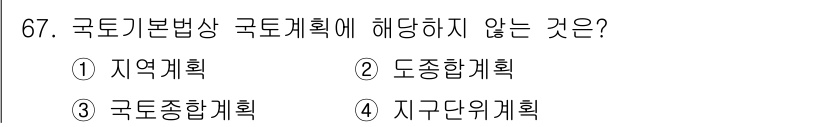 67. 국토기본법상 국토계획에 해당하지 않는 것은?

① 지역계획
② 도종합계획
③ 국토종합계획
④ 지구단위계획